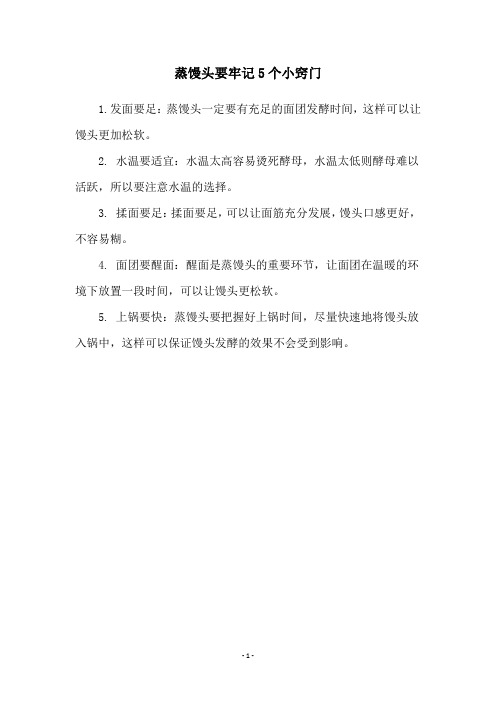 蒸馒头要牢记5个小窍门

1.发面要足：蒸馒头一定要有充足的面团发酵时间，这样可以让馒头更加松软。

2. 水温要适宜：水温太高容易烫死酵母，水温太低则酵母难以活跃，所以要注意水温的选择。

3. 揉面要足：揉面要足，可以让面筋充分发展，馒头口感更好，不容易糊。

4. 面团要醒面：醒面是蒸馒头的重要环节，让面团在温暖的环境下放置一段时间，可以让馒头更松软。

5. 上锅要快：蒸馒头要把握好上锅时间，尽量快速地将馒头放入锅中，这样可以保证馒头发酵的效果不会受到影响。

- 1 -